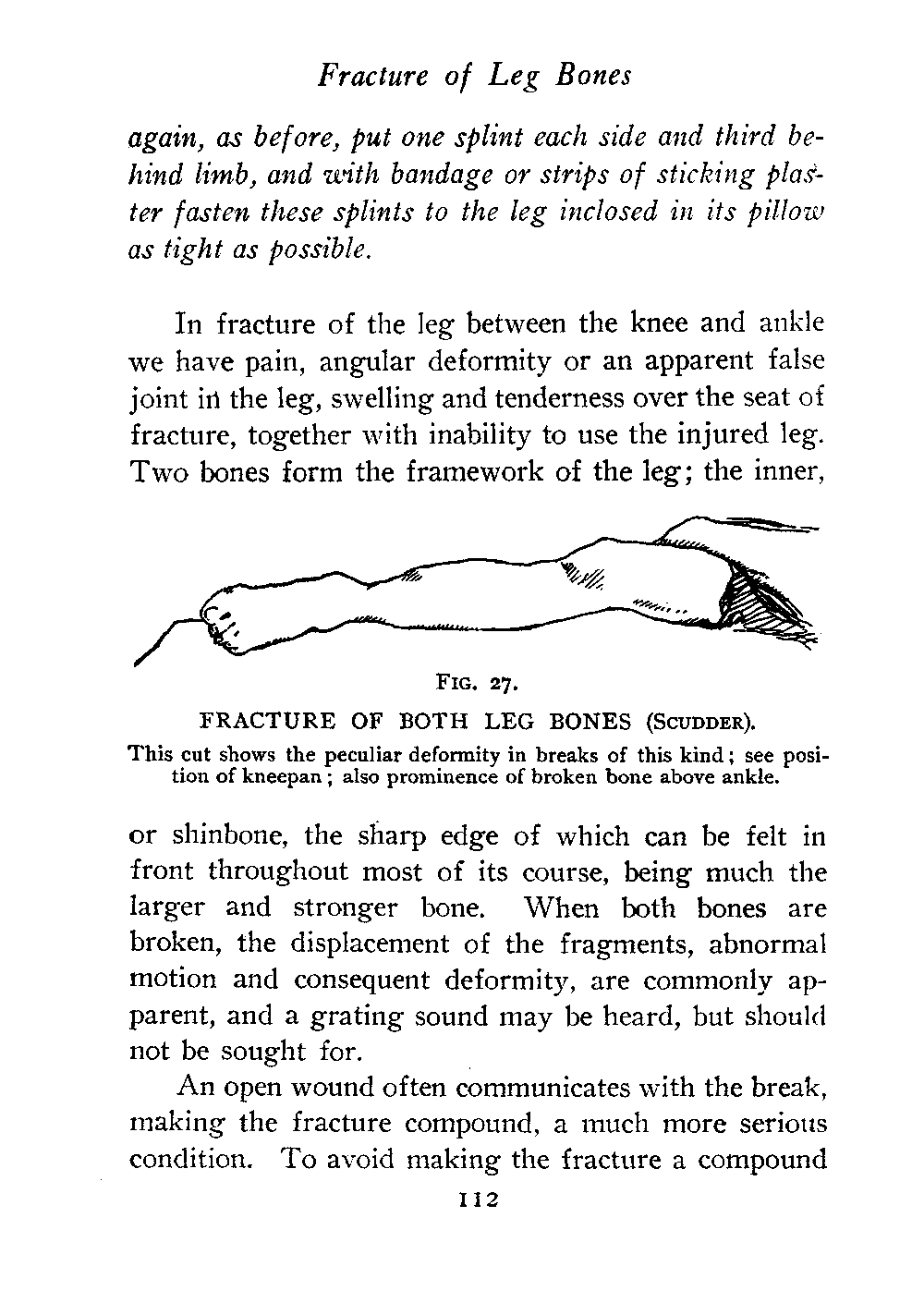 Fracture of Leg Bones

again, as before, put one splint each side and third behind limb, and with bandage or strips of sticking plaster fasten these splints to the leg inclosed in its pillow as tight as possible.

In fracture of the leg between the knee and ankle we have pain, angular deformity or an apparent false joint in the leg, swelling and tenderness over the seat of fracture, together with inability to use the injured leg. Two bones form the framework of the leg; the inner,

FIG. 27.

FRACTURE OF BOTH LEG BONES (SCUDDER).

This cut shows the peculiar deformity in breaks of this kind; see position of kneepan; also prominence of broken bone above ankle.

or shinbone, the sharp edge of which can be felt in front throughout most of its course, being much the larger and stronger bone. When both bones are broken, the displacement of the fragments, abnormal motion and consequent deformity, are commonly apparent, and a grating sound may be heard, but should not be sought for.

An open wound often communicates with the break, making the fracture compound, a much more serious condition. To avoid making the fracture a compound

112